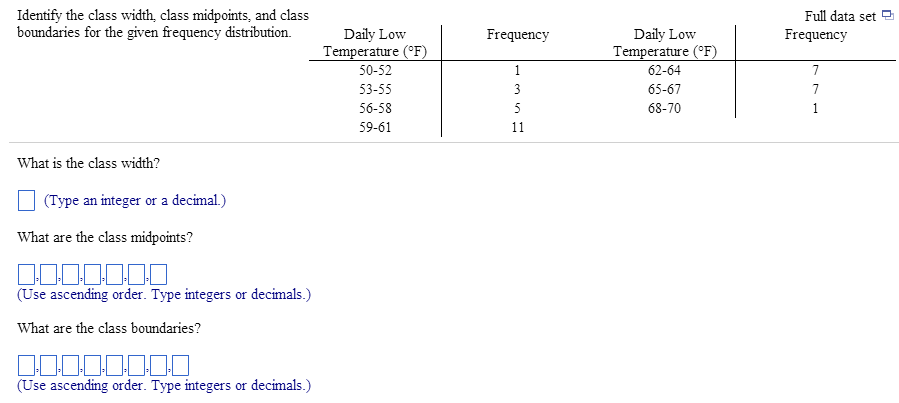 Identify the class width, class midpoints, and class boundaries for the given frequency distribution.

Full data set

| Daily Low Temperature (°F) | Frequency | Daily Low Temperature (°F) | Frequency |
|---|---|---|---|
| 50-52 | 1 | 62-64 | 7 |
| 53-55 | 3 | 65-67 | 7 |
| 56-58 | 5 | 68-70 | 1 |
| 59-61 | 11 | | |

What is the class width?

(Type an integer or a decimal.)

What are the class midpoints?

(Use ascending order. Type integers or decimals.)

What are the class boundaries?

(Use ascending order. Type integers or decimals.)